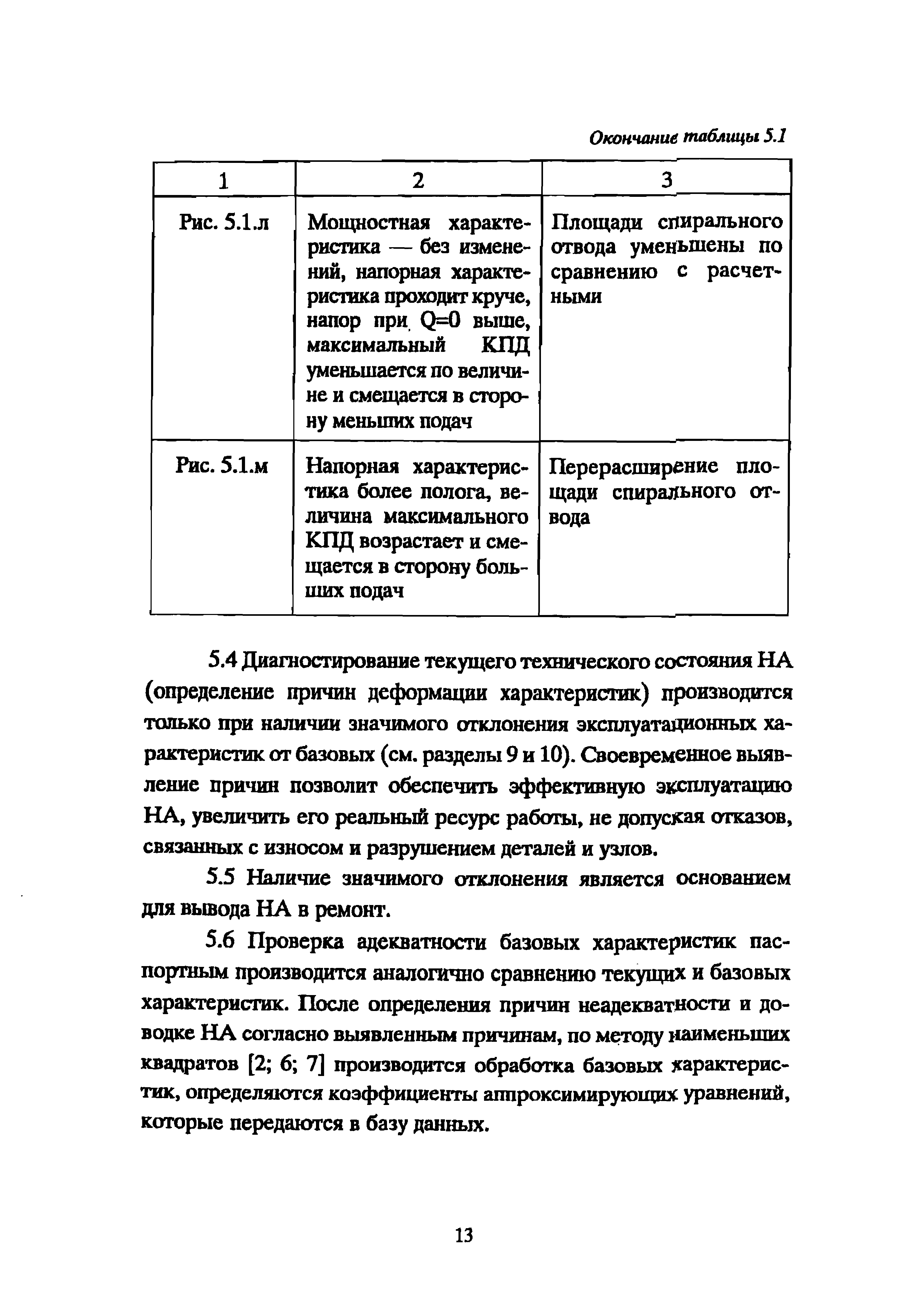 Окончание таблицы 5.1

| 1 | 2 | 3 |
|---|---|---|
| Рис. 5.1.л | Мощностная характеристика — без изменений, напорная характеристика проходит круче, напор при $Q=0$ выше, максимальный КПД уменьшается по величине и смещается в сторону меньших подач | Площади спирального отвода уменьшены по сравнению с расчетными |
| Рис. 5.1.м | Напорная характеристика более полога, величина максимального КПД возрастает и смещается в сторону больших подач | Перерасширение площади спирального отвода |

5.4 Диагностирование текущего технического состояния НА (определение причин деформации характеристик) производится только при наличии значимого отклонения эксплуатационных характеристик от базовых (см. разделы 9 и 10). Своевременное выявление причин позволит обеспечить эффективную эксплуатацию НА, увеличить его реальный ресурс работы, не допуская отказов, связанных с износом и разрушением деталей и узлов.

5.5 Наличие значимого отклонения является основанием для вывода НА в ремонт.

5.6 Проверка адекватности базовых характеристик паспортным производится аналогично сравнению текущих и базовых характеристик. После определения причин неадекватности и доводке НА согласно выявленным причинам, по методу наименьших квадратов [2; 6; 7] производится обработка базовых характеристик, определяются коэффициенты аппроксимирующих уравнений, которые передаются в базу данных.

13